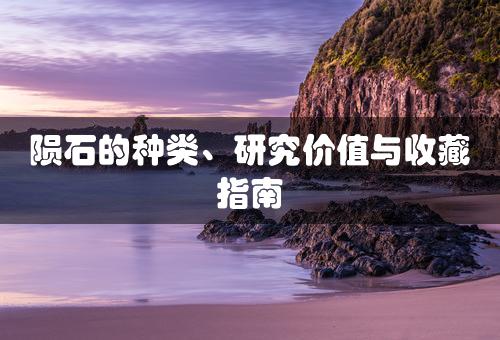 陨石的种类、研究价值与收藏指南